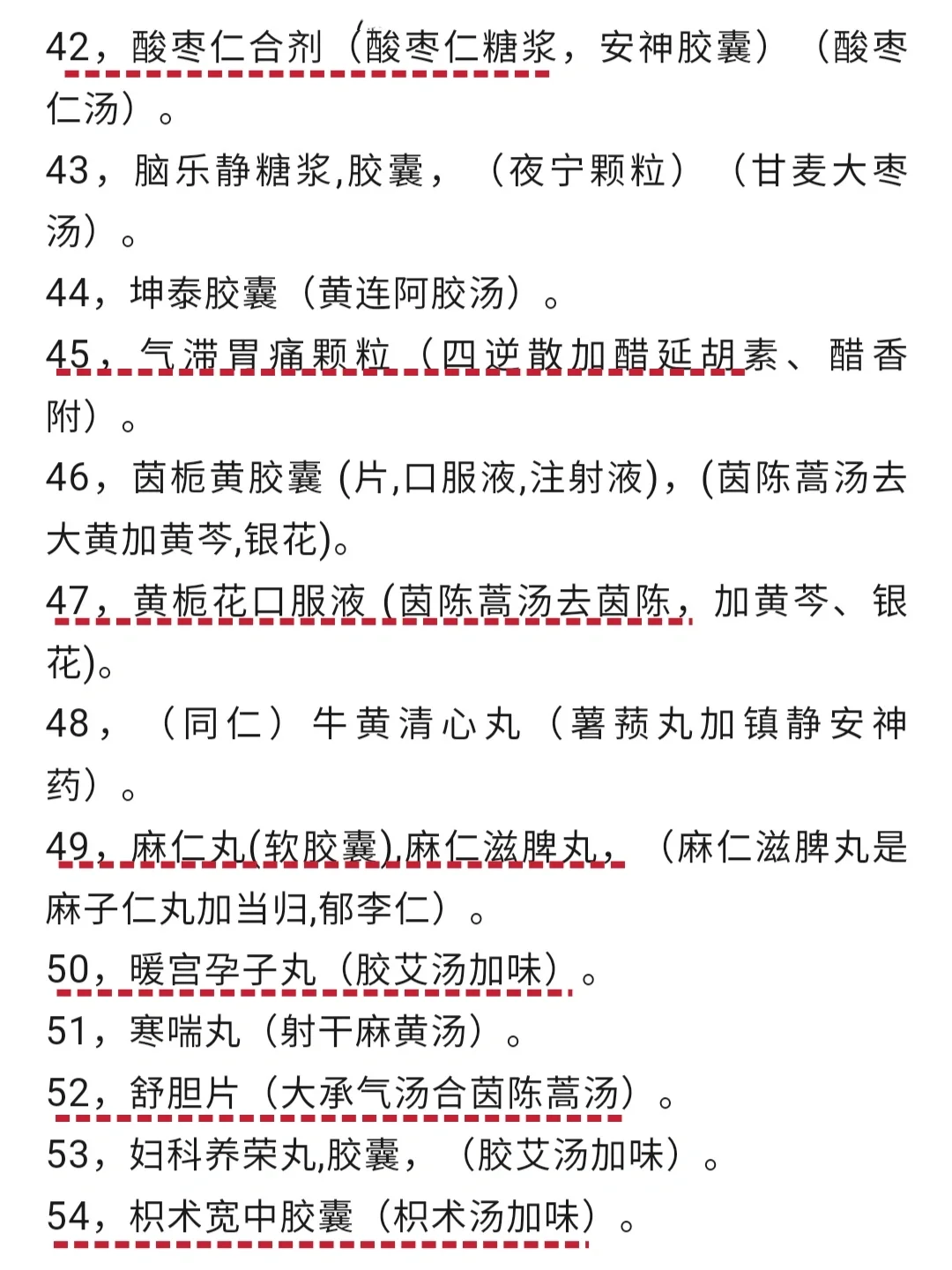 42，酸枣仁合剂（酸枣仁糖浆，安神胶囊）（酸枣仁汤）。
43，脑乐静糖浆,胶囊，（夜宁颗粒）（甘麦大枣汤）。
44，坤泰胶囊（黄连阿胶汤）。
45，气滞胃痛颗粒（四逆散加醋延胡素、醋香附）。
46，茵栀黄胶囊 (片,口服液,注射液)，(茵陈蒿汤去大黄加黄芩,银花)。
47，黄栀花口服液 (茵陈蒿汤去茵陈，加黄芩、银花)。
48，（同仁）牛黄清心丸（薯蓣丸加镇静安神药）。
49，麻仁丸(软胶囊),麻仁滋脾丸，（麻仁滋脾丸是麻子仁丸加当归,郁李仁）。
50，暖宫孕子丸（胶艾汤加味）。
51，寒喘丸（射干麻黄汤）。
52，舒胆片（大承气汤合茵陈蒿汤）。
53，妇科养荣丸,胶囊，（胶艾汤加味）。
54，枳术宽中胶囊（枳术汤加味）。